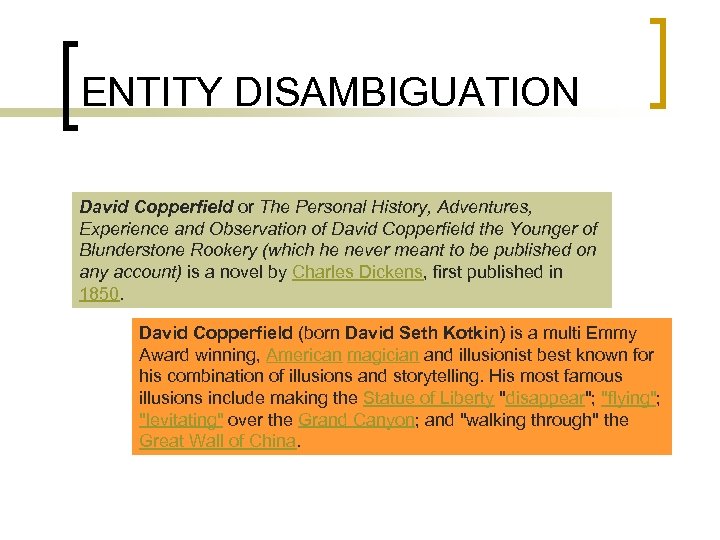 ENTITY DISAMBIGUATION

David Copperfield or The Personal History, Adventures, Experience and Observation of David Copperfield the Younger of Blunderstone Rookery (which he never meant to be published on any account) is a novel by Charles Dickens, first published in 1850.

David Copperfield (born David Seth Kotkin) is a multi Emmy Award winning, American magician and illusionist best known for his combination of illusions and storytelling. His most famous illusions include making the Statue of Liberty "disappear"; "flying"; "levitating" over the Grand Canyon; and "walking through" the Great Wall of China.